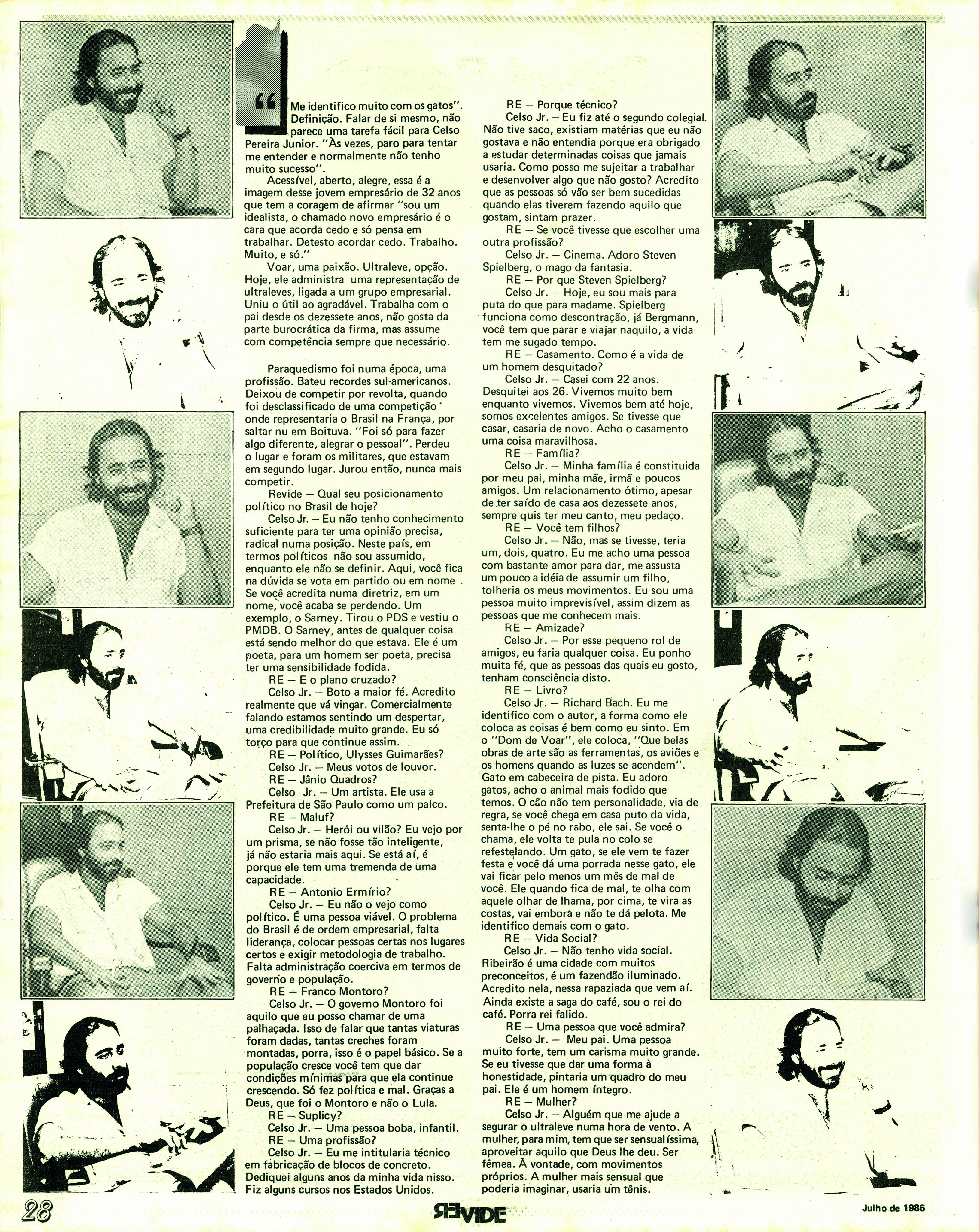 "Me identifico muito com os gatos". Definição. Falar de si mesmo, não parece uma tarefa fácil para Celso Pereira Junior. "Às vezes, paro para tentar me entender e normalmente não tenho muito sucesso".

Acessível, aberto, alegre, essa é a imagem desse jovem empresário de 32 anos que tem a coragem de afirmar "sou um idealista, o chamado novo empresário é o cara que acorda cedo e só pensa em trabalhar. Detesto acordar cedo. Trabalho. Muito, e só."

Voar, uma paixão. Ultraleve, opção. Hoje, ele administra uma representação de ultraleves, ligada a um grupo empresarial. Uniu o útil ao agradável. Trabalha com o pai desde os dezessete anos, não gosta da parte burocrática da firma, mas assume com competência sempre que necessário.

Paraquedismo foi numa época, uma profissão. Bateu recordes sul-americanos. Deixou de competir por revolta, quando foi desclassificado de uma competição onde representaria o Brasil na França, por saltar nu em Boituva. "Foi só para fazer algo diferente, alegrar o pessoal". Perdeu o lugar e foram os militares, que estavam em segundo lugar. Jurou então, nunca mais competir.

Revide — Qual seu posicionamento político no Brasil de hoje?

Celso Jr. — Eu não tenho conhecimento suficiente para ter uma opinião precisa, radical numa posição. Neste país, em termos políticos não sou assumido, enquanto ele não se definir. Aqui, você fica na dúvida se vota em partido ou em nome. Se você acredita numa diretriz, em um nome, você acaba se perdendo. Um exemplo, o Sarney. Tirou o PDS e vestiu o PMDB. O Sarney, antes de qualquer coisa está sendo melhor do que estava. Ele é um poeta, para um homem ser poeta, precisa ter uma sensibilidade fodida.

RE — E o plano cruzado?

Celso Jr. — Boto a maior fé. Acredito realmente que vá vingar. Comercialmente falando estamos sentindo um despertar, uma credibilidade muito grande. Eu só torço para que continue assim.

RE — Político, Ulysses Guimarães?

Celso Jr. — Meus votos de louvor.

RE — Jânio Quadros?

Celso Jr. — Um artista. Ele usa a Prefeitura de São Paulo como um palco.

RE — Maluf?

Celso Jr. — Herói ou vilão? Eu vejo por um prisma, se não fosse tão inteligente, já não estaria mais aqui. Se está aí, é porque ele tem uma tremenda de uma capacidade.

RE — Antonio Ermírio?

Celso Jr. — Eu não o vejo como político. É uma pessoa viável. O problema do Brasil é de ordem empresarial, falta liderança, colocar pessoas certas nos lugares certos e exigir metodologia de trabalho. Falta administração coerciva em termos de governo e população.

RE — Franco Montoro?

Celso Jr. — O governo Montoro foi aquilo que eu posso chamar de uma palhaçada. Isso de falar que tantas viaturas foram dadas, tantas creches foram montadas, porra, isso é o papel básico. Se a população cresce você tem que dar condições mínimas para que ela continue crescendo. Só fez política e mal. Graças a Deus, que foi o Montoro e não o Lula.

RE — Suplicy?

Celso Jr. — Uma pessoa boba, infantil.

RE — Uma profissão?

Celso Jr. — Eu me intitularia técnico em fabricação de blocos de concreto. Dediquei alguns anos da minha vida nisso. Fiz alguns cursos nos Estados Unidos.

RE — Porque técnico?

Celso Jr. — Eu fiz até o segundo colegial. Não tive saco, existiam matérias que eu não gostava e não entendia porque era obrigado a estudar determinadas coisas que jamais usaria. Como posso me sujeitar a trabalhar e desenvolver algo que não gosto? Acredito que as pessoas só vão ser bem sucedidas quando elas tiverem fazendo aquilo que gostam, sintam prazer.

RE — Se você tivesse que escolher uma outra profissão?

Celso Jr. — Cinema. Adoro Steven Spielberg, o mago da fantasia.

RE — Por que Steven Spielberg?

Celso Jr. — Hoje, eu sou mais para puta do que para madame. Spielberg funciona como descontração, já Bergmann, você tem que parar e viajar naquilo, a vida tem me sugado tempo.

RE — Casamento. Como é a vida de um homem desquitado?

Celso Jr. — Casei com 22 anos. Desquitei aos 26. Vivemos muito bem enquanto vivemos. Vivemos bem até hoje, somos excelentes amigos. Se tivesse que casar, casaria de novo. Acho o casamento uma coisa maravilhosa.

RE — Família?

Celso Jr. — Minha família é constituida por meu pai, minha mãe, irmã e poucos amigos. Um relacionamento ótimo, apesar de ter saído de casa aos dezessete anos, sempre quis ter meu canto, meu pedaço.

RE — Você tem filhos?

Celso Jr. — Não, mas se tivesse, teria um, dois, quatro. Eu me acho uma pessoa com bastante amor para dar, me assusta um pouco a idéia de assumir um filho, tolheria os meus movimentos. Eu sou uma pessoa muito imprevisível, assim dizem as pessoas que me conhecem mais.

RE — Amizade?

Celso Jr. — Por esse pequeno rol de amigos, eu faria qualquer coisa. Eu ponho muita fé, que as pessoas das quais eu gosto, tenham consciência disto.

RE — Livro?

Celso Jr. — Richard Bach. Eu me identifico com o autor, a forma como ele coloca as coisas é bem como eu sinto. Em o "Dom de Voar", ele coloca, "Que belas obras de arte são as ferramentas, os aviões e os homens quando as luzes se acendem". Gato em cabeceira de pista. Eu adoro gatos, acho o animal mais fodido que temos. O cão não tem personalidade, via de regra, se você chega em casa puto da vida, senta-lhe o pé no rabo, ele sai. Se você o chama, ele volta te pula no colo se refestelando. Um gato, se ele vem te fazer festa e você dá uma porrada nesse gato, ele vai ficar pelo menos um mês de mal de você. Ele quando fica de mal, te olha com aquele olhar de lhama, por cima, te vira as costas, vai embora e não te dá pelota. Me identifico demais com o gato.

RE — Vida Social?

Celso Jr. — Não tenho vida social. Ribeirão é uma cidade com muitos preconceitos, é um fazendão iluminado. Acredito nela, nessa rapaziada que vem aí. Ainda existe a saga do café, sou o rei do café. Porra rei falido.

RE — Uma pessoa que você admira?

Celso Jr. — Meu pai. Uma pessoa muito forte, tem um carisma muito grande. Se eu tivesse que dar uma forma à honestidade, pintaria um quadro do meu pai. Ele é um homem íntegro.

RE — Mulher?

Celso Jr. — Alguém que me ajude a segurar o ultraleve numa hora de vento. A mulher, para mim, tem que ser sensualíssima, aproveitar aquilo que Deus lhe deu. Ser fêmea. À vontade, com movimentos próprios. A mulher mais sensual que poderia imaginar, usaria um tênis.

28 REVIDE Julho de 1986